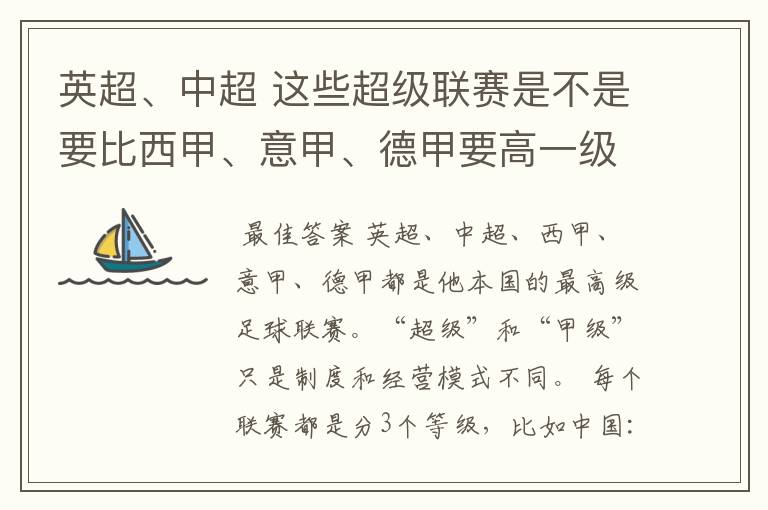 英超、中超 这些超级联赛是不是要比西甲、意甲、德甲要高一级

最佳答案 英超、中超、西甲、意甲、德甲都是他本国的最高级足球联赛。“超级”和“甲级”只是制度和经营模式不同。 每个联赛都是分3个等级，比如中国：